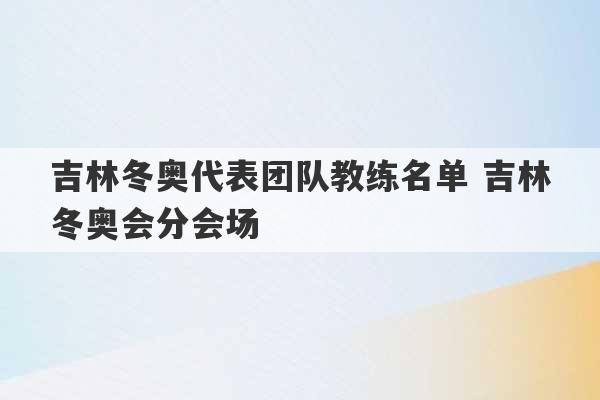 吉林冬奥代表团队教练名单 吉林冬奥会分会场